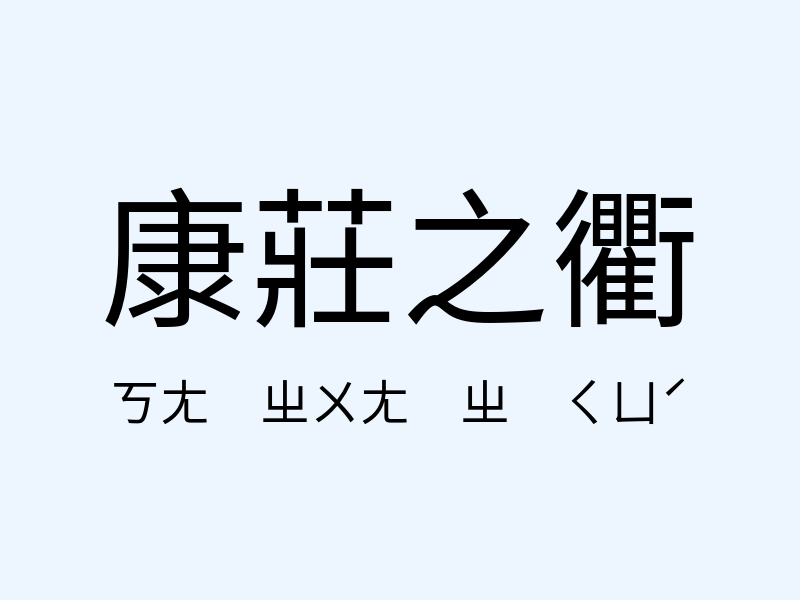 康莊之衢

ㄎㄤ　ㄓㄨㄤ　ㄓ　ㄑㄩˊ